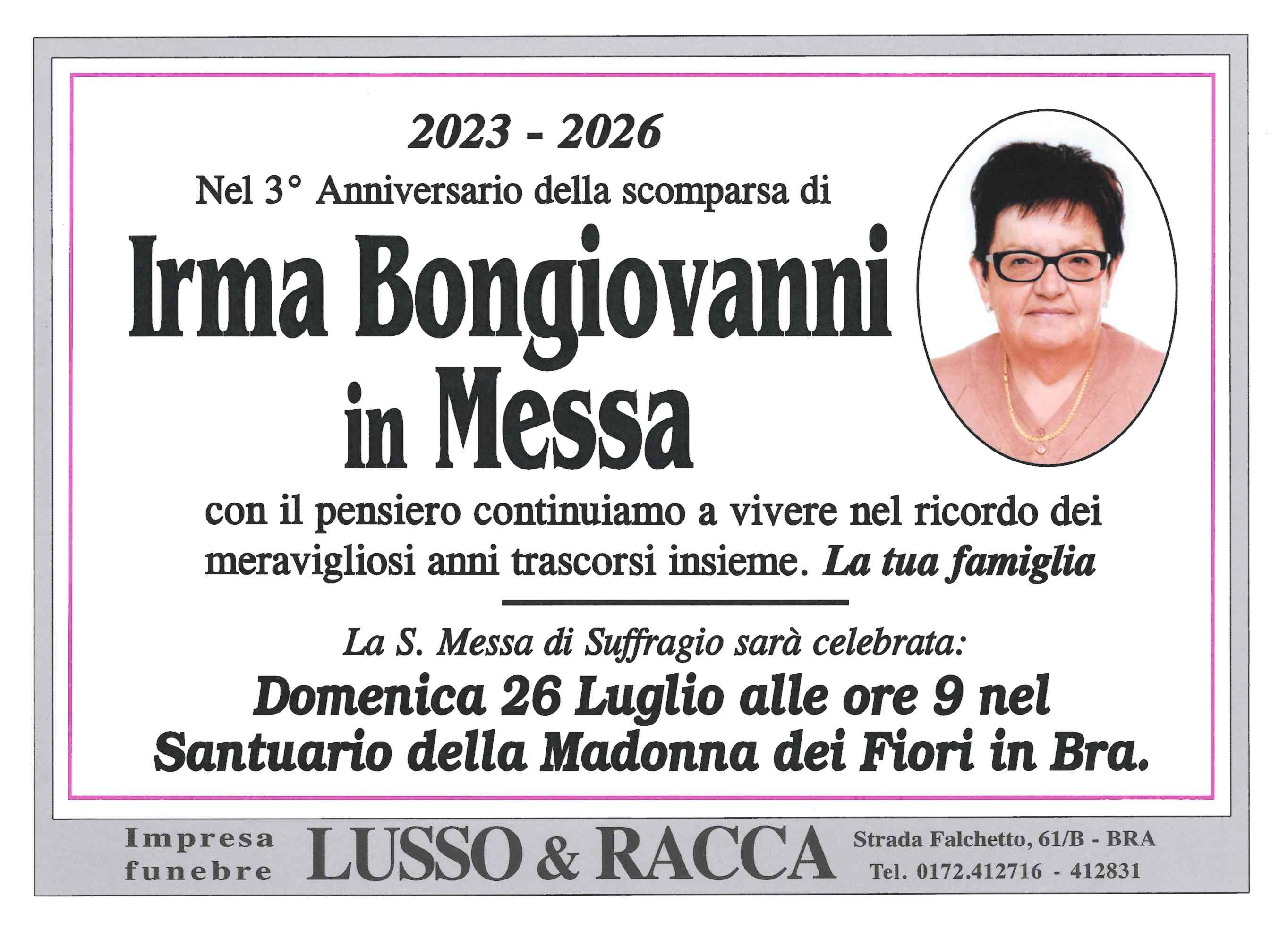 2023 - 2026

Nel 3° Anniversario della scomparsa di

Irma Bongiovanni in Messa

con il pensiero continuiamo a vivere nel ricordo dei meravigliosi anni trascorsi insieme. La tua famiglia

La S. Messa di Suffragio sarà celebrata:

Domenica 26 Luglio alle ore 9 nel Santuario della Madonna dei Fiori in Bra.

Impresa funebre LUSSO & RACCA Strada Falchetto, 61/B - BRA Tel. 0172.412716 - 412831